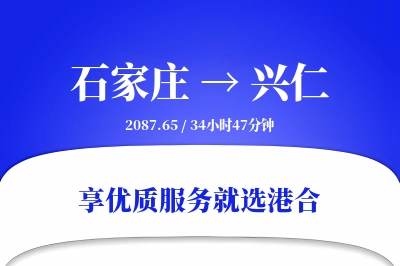 石家庄 → 兴仁

2087.65 / 34小时47分钟

享优质服务就选港合